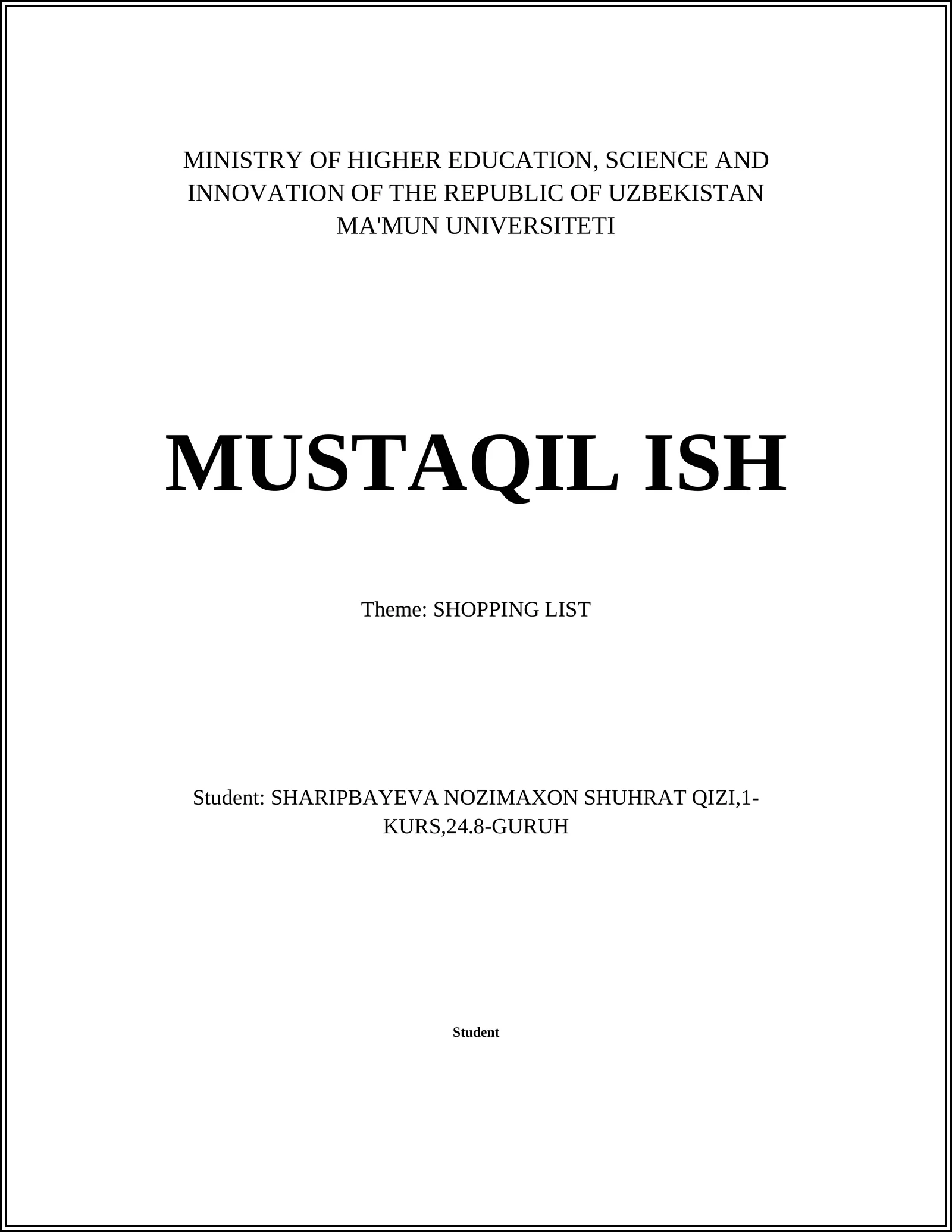 MINISTRY OF HIGHER EDUCATION, SCIENCE AND INNOVATION OF THE REPUBLIC OF UZBEKISTAN
MA'MUN UNIVERSITETI

MUSTAQIL ISH

Theme: SHOPPING LIST

Student: SHARIPBAYEVA NOZIMAXON SHUHRAT QIZI,1-KURS,24.8-GURUH

Student